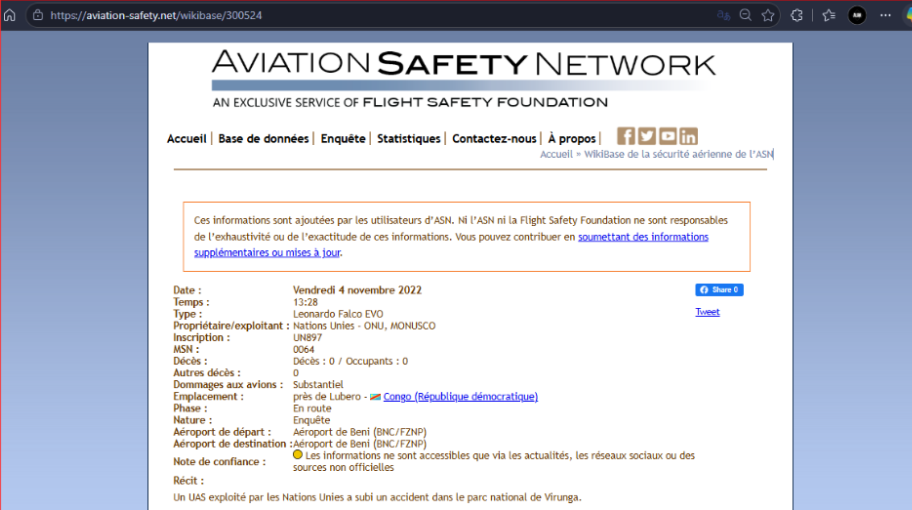 https://aviation-safety.net/wikibase/300524

AVIATION SAFETY NETWORK
AN EXCLUSIVE SERVICE OF FLIGHT SAFETY FOUNDATION

Accueil | Base de données | Enquête | Statistiques | Contactez-nous | À propos |

Accueil » WikiBase de la sécurité aérienne de l'ASN

Ces informations sont ajoutées par les utilisateurs d'ASN. Ni l'ASN ni la Flight Safety Foundation ne sont responsables de l'exhaustivité ou de l'exactitude de ces informations. Vous pouvez contribuer en soumettant des informations supplémentaires ou mises à jour.

| | |
|---|---|
| Date : | Vendredi 4 novembre 2022 |
| Temps : | 13:28 |
| Type : | Leonardo Falco EVO |
| Propriétaire/exploitant : | Nations Unies - ONU, MONUSCO |
| Inscription : | UN897 |
| MSN : | 0064 |
| Décès : | Décès : 0 / Occupants : 0 |
| Autres décès : | 0 |
| Dommages aux avions : | Substantiel |
| Emplacement : | près de Lubero - Congo (République démocratique) |
| Phase : | En route |
| Nature : | Enquête |
| Aéroport de départ : | Aéroport de Beni (BNC/FZNP) |
| Aéroport de destination : | Aéroport de Beni (BNC/FZNP) |
| Note de confiance : | Les informations ne sont accessibles que via les actualités, les réseaux sociaux ou des sources non officielles |

Share 0
Tweet

Récit :
Un UAS exploité par les Nations Unies a subi un accident dans le parc national de Virunga.